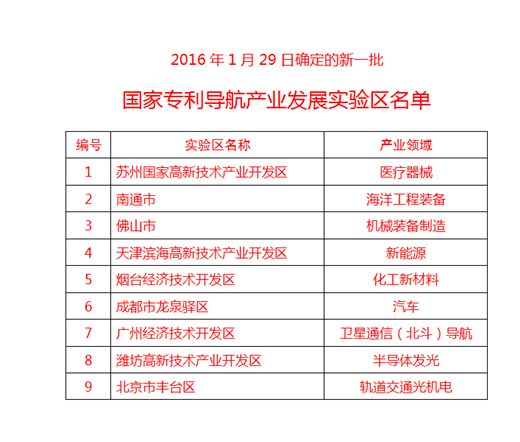 2016年1月29日确定的新一批

国家专利导航产业发展实验区名单

| 编号 | 实验区名称 | 产业领域 |
|---|---|---|
| 1 | 苏州国家高新技术产业开发区 | 医疗器械 |
| 2 | 南通市 | 海洋工程装备 |
| 3 | 佛山市 | 机械装备制造 |
| 4 | 天津滨海高新技术产业开发区 | 新能源 |
| 5 | 烟台经济技术开发区 | 化工新材料 |
| 6 | 成都市龙泉驿区 | 汽车 |
| 7 | 广州经济技术开发区 | 卫星通信（北斗）导航 |
| 8 | 潍坊高新技术产业开发区 | 半导体发光 |
| 9 | 北京市丰台区 | 轨道交通光机电 |